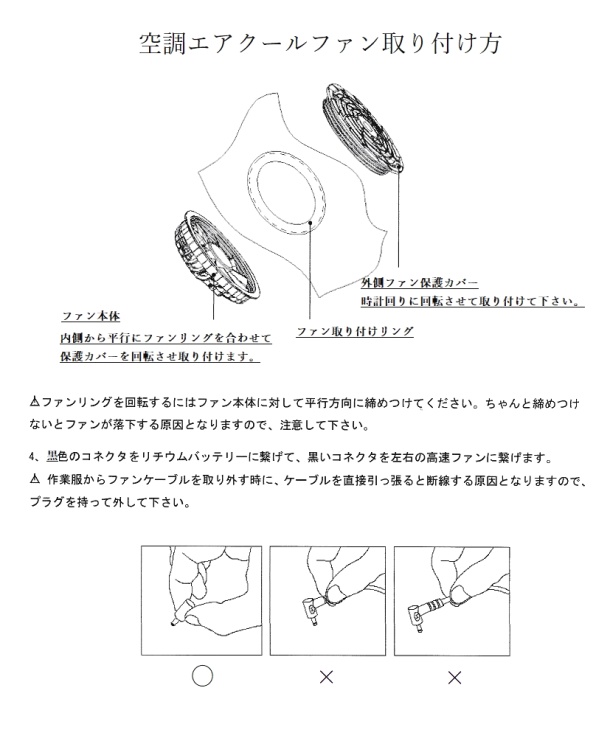 空調エアクールファン取り付け方

外側ファン保護カバー
時計回りに回転させて取り付けて下さい。

ファン本体
内側から平行にファンリングを合わせて
保護カバーを回転させ取り付けます。

ファン取り付けリング

⚠ファンリングを回転するにはファン本体に対して平行方向に締めつけてください。ちゃんと締めつけないとファンが落下する原因となりますので、注意して下さい。

4、黒色のコネクタをリチウムバッテリーに繋げて、黒いコネクタを左右の高速ファンに繋げます。
⚠ 作業服からファンケーブルを取り外す時に、ケーブルを直接引っ張ると断線する原因となりますので、プラグを持って外して下さい。

○ × ×